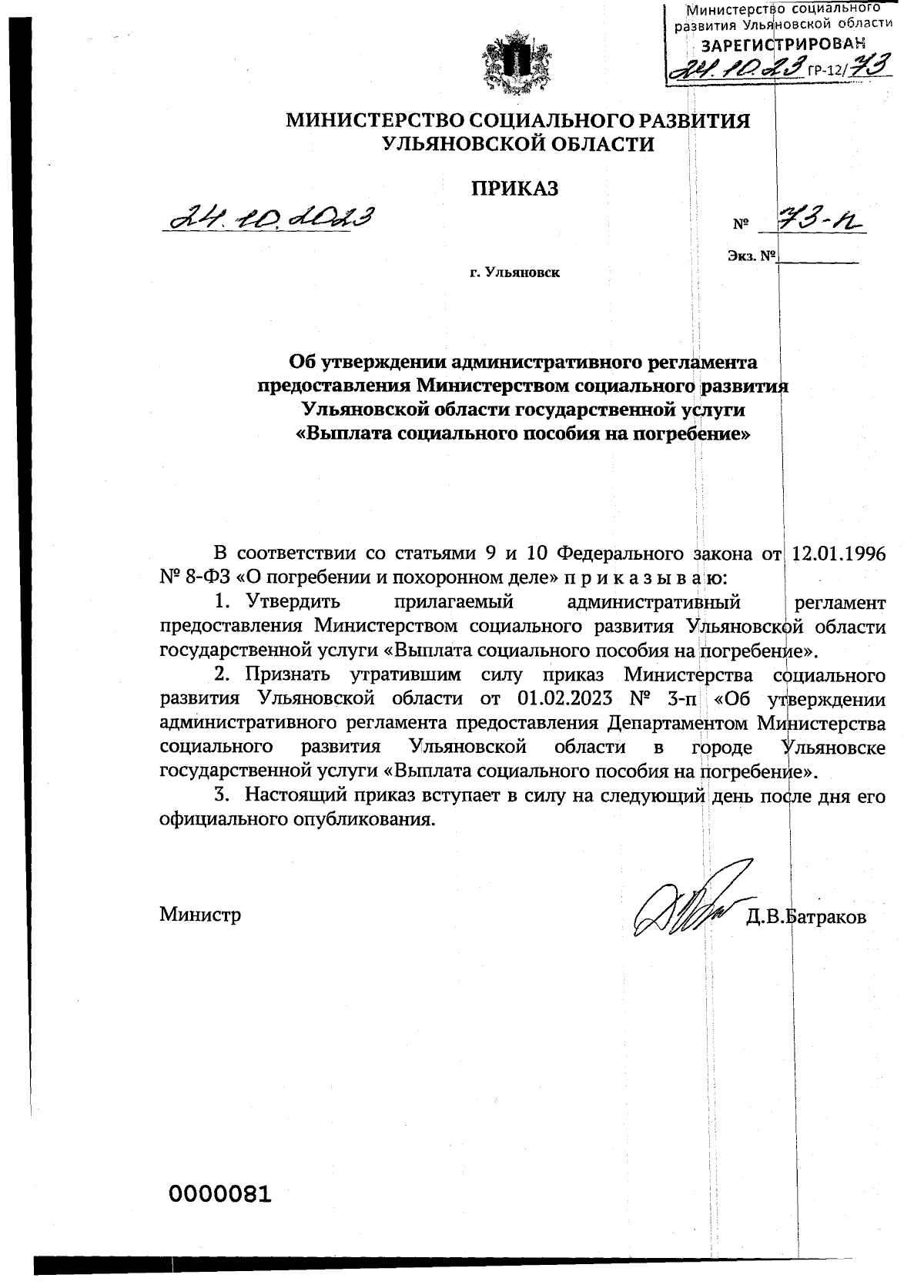 Министерство социального развития Ульяновской области
ЗАРЕГИСТРИРОВАН
24.10.23 ГР-12/73

МИНИСТЕРСТВО СОЦИАЛЬНОГО РАЗВИТИЯ УЛЬЯНОВСКОЙ ОБЛАСТИ

ПРИКАЗ

24.10.2023

№ 73-п

Экз. №

г. Ульяновск

Об утверждении административного регламента предоставления Министерством социального развития Ульяновской области государственной услуги «Выплата социального пособия на погребение»

В соответствии со статьями 9 и 10 Федерального закона от 12.01.1996 № 8-ФЗ «О погребении и похоронном деле» п р и к а з ы в а ю:

1. Утвердить прилагаемый административный регламент предоставления Министерством социального развития Ульяновской области государственной услуги «Выплата социального пособия на погребение».

2. Признать утратившим силу приказ Министерства социального развития Ульяновской области от 01.02.2023 № 3-п «Об утверждении административного регламента предоставления Департаментом Министерства социального развития Ульяновской области в городе Ульяновске государственной услуги «Выплата социального пособия на погребение».

3. Настоящий приказ вступает в силу на следующий день после дня его официального опубликования.

Министр Д.В.Батраков

0000081